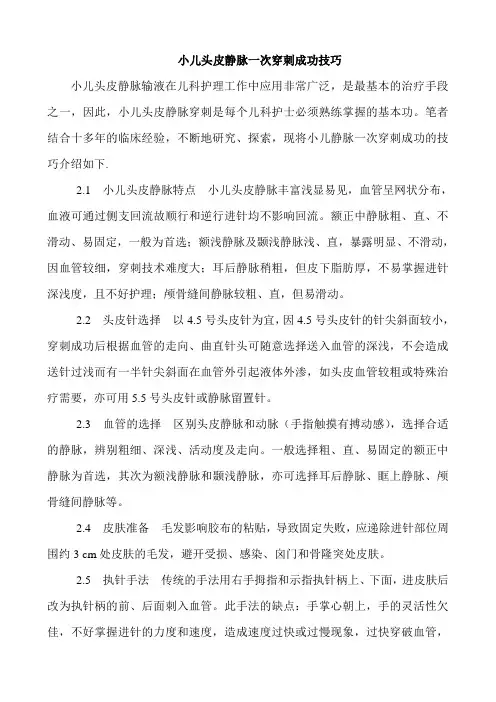 小儿头皮静脉一次穿刺成功技巧

小儿头皮静脉输液在儿科护理工作中应用非常广泛，是最基本的治疗手段之一，因此，小儿头皮静脉穿刺是每个儿科护士必须熟练掌握的基本功。笔者结合十多年的临床经验，不断地研究、探索，现将小儿静脉一次穿刺成功的技巧介绍如下.

2.1　小儿头皮静脉特点　小儿头皮静脉丰富浅显易见，血管呈网状分布，血液可通过侧支回流故顺行和逆行进针均不影响回流。额正中静脉粗、直、不滑动、易固定，一般为首选；额浅静脉及颞浅静脉浅、直，暴露明显、不滑动，因血管较细，穿刺技术难度大；耳后静脉稍粗，但皮下脂肪厚，不易掌握进针深浅度，且不好护理；颅骨缝间静脉较粗、直，但易滑动。

2.2　头皮针选择　以 4.5 号头皮针为宜，因 4.5 号头皮针的针尖斜面较小，穿刺成功后根据血管的走向、曲直针头可随意选择送入血管的深浅，不会造成送针过浅而有一半针尖斜面在血管外引起液体外渗，如头皮血管较粗或特殊治疗需要，亦可用 5.5 号头皮针或静脉留置针。

2.3　血管的选择　区别头皮静脉和动脉（手指触摸有搏动感），选择合适的静脉，辨别粗细、深浅、活动度及走向。一般选择粗、直、易固定的额正中静脉为首选，其次为额浅静脉和颞浅静脉，亦可选择耳后静脉、眶上静脉、颅骨缝间静脉等。

2.4　皮肤准备　毛发影响胶布的粘贴，导致固定失败，应递除进针部位周围约 3 cm 处皮肤的毛发，避开受损、感染、囟门和骨隆突处皮肤。

2.5　执针手法　传统的手法用右手拇指和示指执针柄上、下面，进皮肤后改为执针柄的前、后面刺入血管。此手法的缺点：手掌心朝上，手的灵活性欠佳，不好掌握进针的力度和速度，造成速度过快或过慢现象，过快穿破血管，